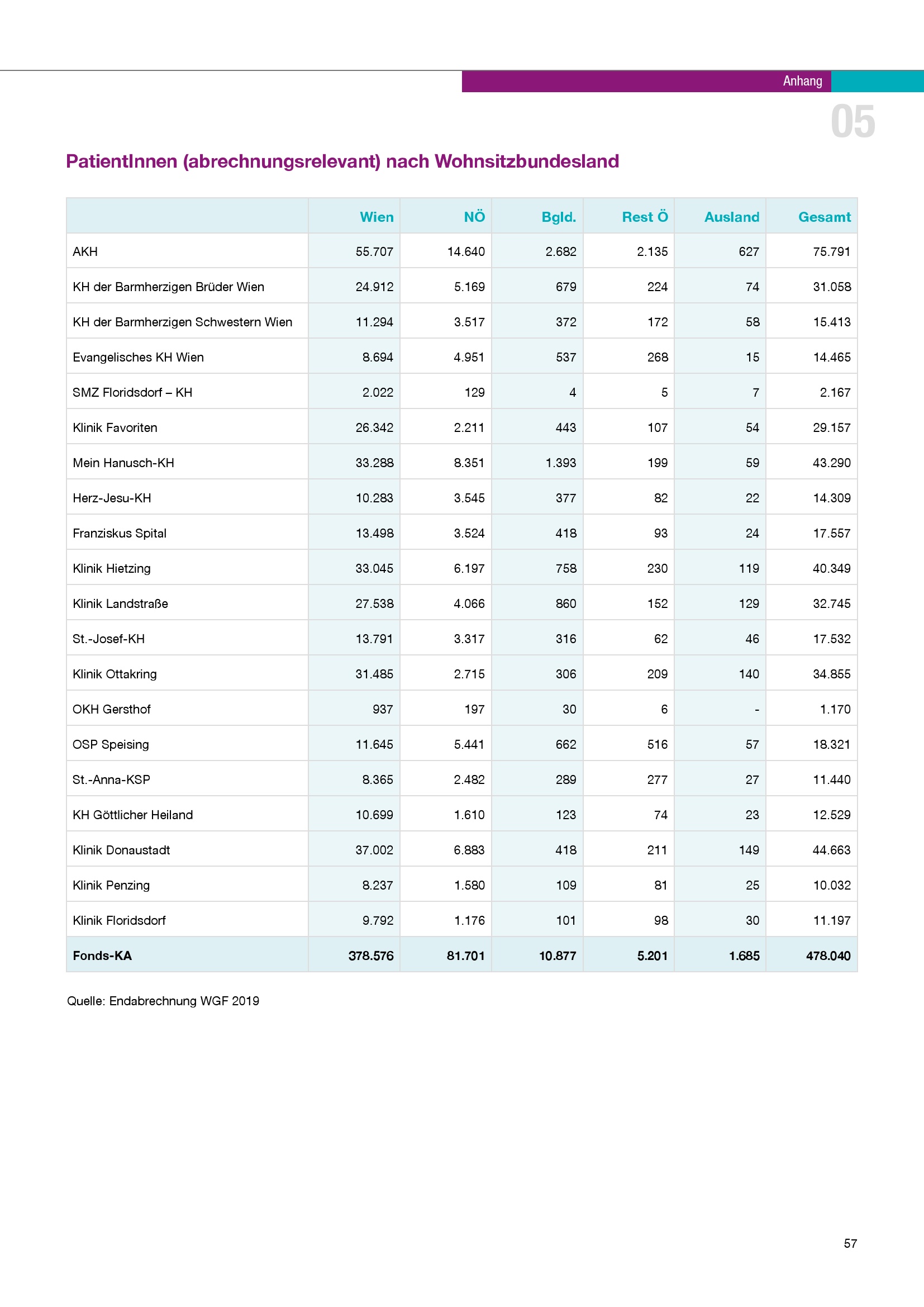 Anhang

05

PatientInnen (abrechnungsrelevant) nach Wohnsitzbundesland

| | Wien | NÖ | Bgld. | Rest Ö | Ausland | Gesamt |
|---|---|---|---|---|---|---|
| AKH | 55.707 | 14.640 | 2.682 | 2.135 | 627 | 75.791 |
| KH der Barmherzigen Brüder Wien | 24.912 | 5.169 | 679 | 224 | 74 | 31.058 |
| KH der Barmherzigen Schwestern Wien | 11.294 | 3.517 | 372 | 172 | 58 | 15.413 |
| Evangelisches KH Wien | 8.694 | 4.951 | 537 | 268 | 15 | 14.465 |
| SMZ Floridsdorf – KH | 2.022 | 129 | 4 | 5 | 7 | 2.167 |
| Klinik Favoriten | 26.342 | 2.211 | 443 | 107 | 54 | 29.157 |
| Mein Hanusch-KH | 33.288 | 8.351 | 1.393 | 199 | 59 | 43.290 |
| Herz-Jesu-KH | 10.283 | 3.545 | 377 | 82 | 22 | 14.309 |
| Franziskus Spital | 13.498 | 3.524 | 418 | 93 | 24 | 17.557 |
| Klinik Hietzing | 33.045 | 6.197 | 758 | 230 | 119 | 40.349 |
| Klinik Landstraße | 27.538 | 4.066 | 860 | 152 | 129 | 32.745 |
| St.-Josef-KH | 13.791 | 3.317 | 316 | 62 | 46 | 17.532 |
| Klinik Ottakring | 31.485 | 2.715 | 306 | 209 | 140 | 34.855 |
| OKH Gersthof | 937 | 197 | 30 | 6 | - | 1.170 |
| OSP Speising | 11.645 | 5.441 | 662 | 516 | 57 | 18.321 |
| St.-Anna-KSP | 8.365 | 2.482 | 289 | 277 | 27 | 11.440 |
| KH Göttlicher Heiland | 10.699 | 1.610 | 123 | 74 | 23 | 12.529 |
| Klinik Donaustadt | 37.002 | 6.883 | 418 | 211 | 149 | 44.663 |
| Klinik Penzing | 8.237 | 1.580 | 109 | 81 | 25 | 10.032 |
| Klinik Floridsdorf | 9.792 | 1.176 | 101 | 98 | 30 | 11.197 |
| Fonds-KA | 378.576 | 81.701 | 10.877 | 5.201 | 1.685 | 478.040 |

Quelle: Endabrechnung WGF 2019

57